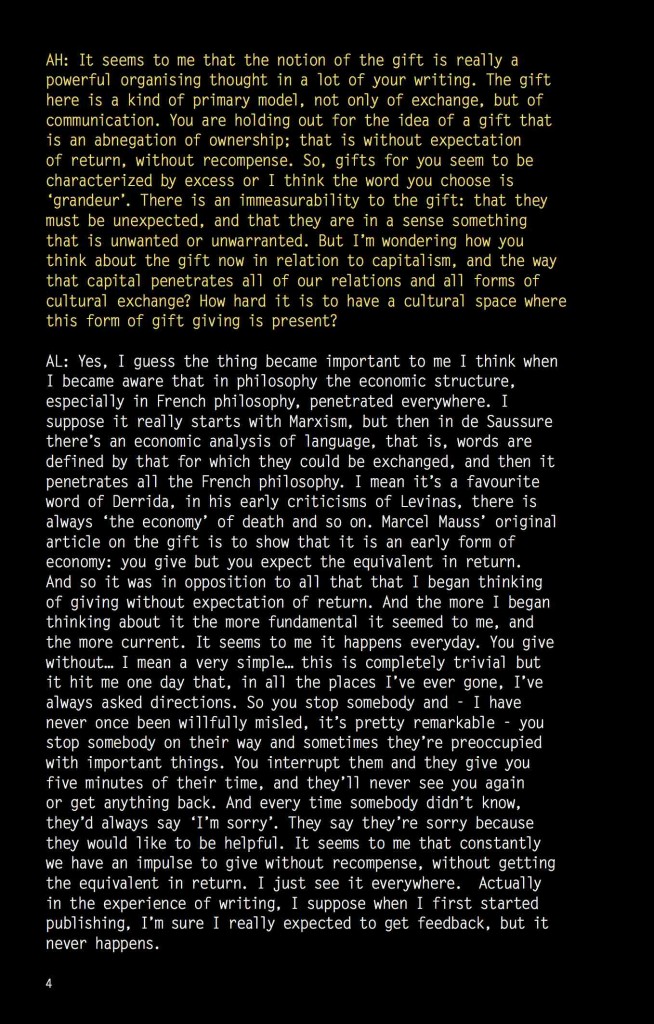 AH: It seems to me that the notion of the gift is really a powerful organising thought in a lot of your writing. The gift here is a kind of primary model, not only of exchange, but of communication. You are holding out for the idea of a gift that is an abnegation of ownership; that is without expectation of return, without recompense. So, gifts for you seem to be characterized by excess or I think the word you choose is 'grandeur'. There is an immeasurability to the gift: that they must be unexpected, and that they are in a sense something that is unwanted or unwarranted. But I'm wondering how you think about the gift now in relation to capitalism, and the way that capital penetrates all of our relations and all forms of cultural exchange? How hard it is to have a cultural space where this form of gift giving is present?

AL: Yes, I guess the thing became important to me I think when I became aware that in philosophy the economic structure, especially in French philosophy, penetrated everywhere. I suppose it really starts with Marxism, but then in de Saussure there's an economic analysis of language, that is, words are defined by that for which they could be exchanged, and then it penetrates all the French philosophy. I mean it's a favourite word of Derrida, in his early criticisms of Levinas, there is always 'the economy' of death and so on. Marcel Mauss' original article on the gift is to show that it is an early form of economy: you give but you expect the equivalent in return. And so it was in opposition to all that that I began thinking of giving without expectation of return. And the more I began thinking about it the more fundamental it seemed to me, and the more current. It seems to me it happens everyday. You give without… I mean a very simple… this is completely trivial but it hit me one day that, in all the places I've ever gone, I've always asked directions. So you stop somebody and - I have never once been willfully misled, it's pretty remarkable - you stop somebody on their way and sometimes they're preoccupied with important things. You interrupt them and they give you five minutes of their time, and they'll never see you again or get anything back. And every time somebody didn't know, they'd always say 'I'm sorry'. They say they're sorry because they would like to be helpful. It seems to me that constantly we have an impulse to give without recompense, without getting the equivalent in return. I just see it everywhere. Actually in the experience of writing, I suppose when I first started publishing, I'm sure I really expected to get feedback, but it never happens.

4